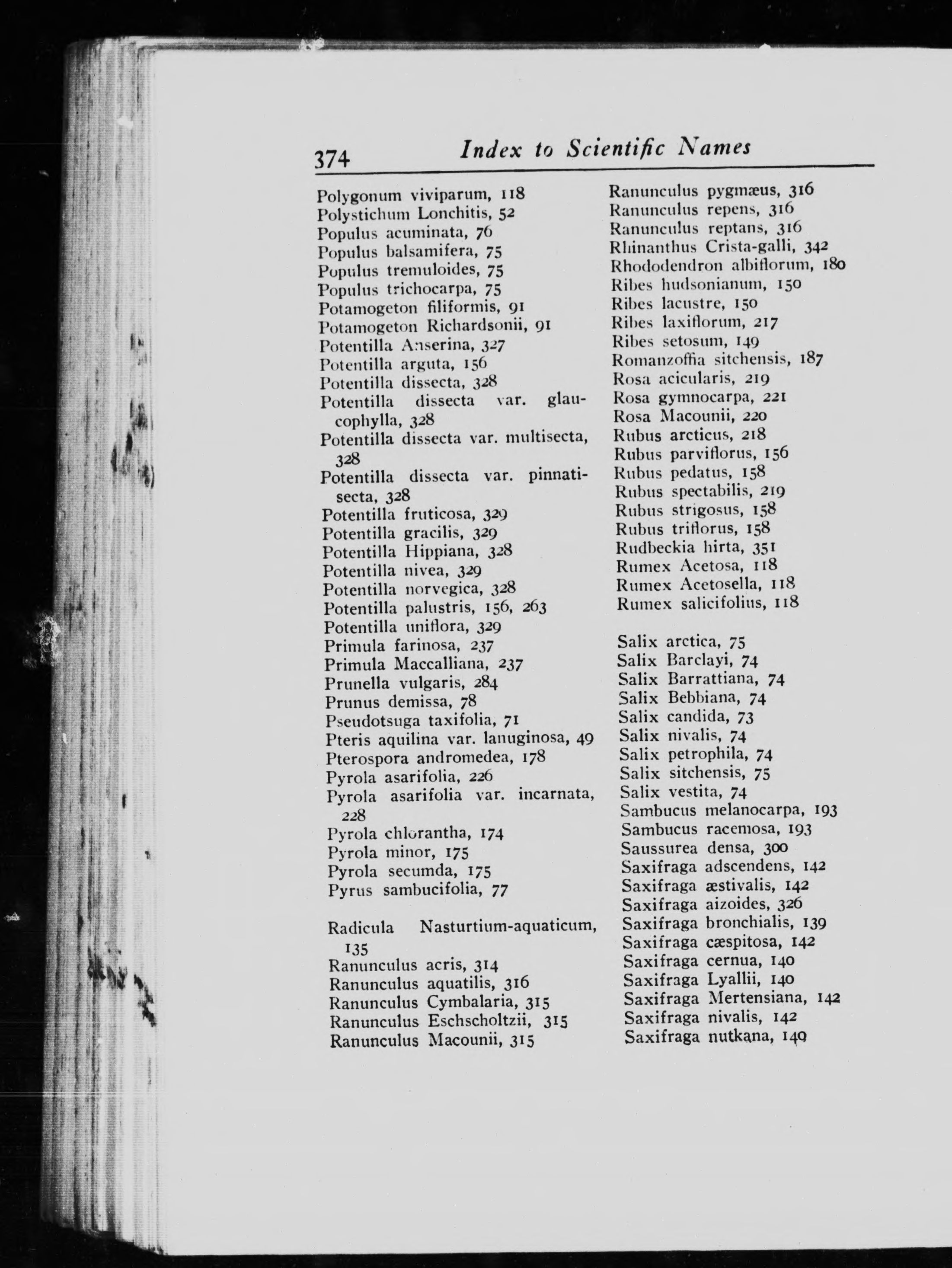 374 Index to Scientific Names

Polygonum viviparum, 118
Polystichum Lonchitis, 52
Populus acuminata, 76
Populus balsamifera, 75
Populus tremuloides, 75
Populus trichocarpa, 75
Potamogeton filiformis, 91
Potamogeton Richardsonii, 91
Potentilla Anserina, 327
Potentilla arguta, 156
Potentilla dissecta, 328
Potentilla dissecta var. glaucophylla, 328
Potentilla dissecta var. multisecta, 328
Potentilla dissecta var. pinnatisecta, 328
Potentilla fruticosa, 329
Potentilla gracilis, 329
Potentilla Hippiana, 328
Potentilla nivea, 329
Potentilla norvegica, 328
Potentilla palustris, 156, 263
Potentilla uniflora, 329
Primula farinosa, 237
Primula Maccalliana, 237
Prunella vulgaris, 284
Prunus demissa, 78
Pseudotsuga taxifolia, 71
Pteris aquilina var. lanuginosa, 49
Pterospora andromedea, 178
Pyrola asarifolia, 226
Pyrola asarifolia var. incarnata, 228
Pyrola chlorantha, 174
Pyrola minor, 175
Pyrola secumda, 175
Pyrus sambucifolia, 77

Radicula Nasturtium-aquaticum, 135
Ranunculus acris, 314
Ranunculus aquatilis, 316
Ranunculus Cymbalaria, 315
Ranunculus Eschscholtzii, 315
Ranunculus Macounii, 315
Ranunculus pygmæus, 316
Ranunculus repens, 316
Ranunculus reptans, 316
Rhinanthus Crista-galli, 342
Rhododendron albiflorum, 180
Ribes hudsonianum, 150
Ribes lacustre, 150
Ribes laxiflorum, 217
Ribes setosum, 149
Romanzoffia sitchensis, 187
Rosa acicularis, 219
Rosa gymnocarpa, 221
Rosa Macounii, 220
Rubus arcticus, 218
Rubus parviflorus, 156
Rubus pedatus, 158
Rubus spectabilis, 219
Rubus strigosus, 158
Rubus triflorus, 158
Rudbeckia hirta, 351
Rumex Acetosa, 118
Rumex Acetosella, 118
Rumex salicifolius, 118

Salix arctica, 75
Salix Barclayi, 74
Salix Barrattiana, 74
Salix Bebbiana, 74
Salix candida, 73
Salix nivalis, 74
Salix petrophila, 74
Salix sitchensis, 75
Salix vestita, 74
Sambucus melanocarpa, 193
Sambucus racemosa, 193
Saussurea densa, 300
Saxifraga adscendens, 142
Saxifraga æstivalis, 142
Saxifraga aizoides, 326
Saxifraga bronchialis, 139
Saxifraga cæspitosa, 142
Saxifraga cernua, 140
Saxifraga Lyallii, 140
Saxifraga Mertensiana, 142
Saxifraga nivalis, 142
Saxifraga nutkana, 140